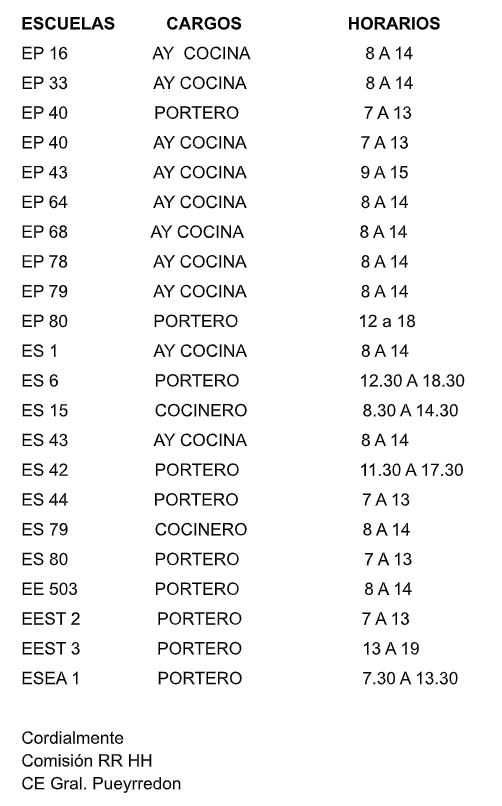 | ESCUELAS | CARGOS | HORARIOS |
|---|---|---|
| EP 16 | AY COCINA | 8 A 14 |
| EP 33 | AY COCINA | 8 A 14 |
| EP 40 | PORTERO | 7 A 13 |
| EP 40 | AY COCINA | 7 A 13 |
| EP 43 | AY COCINA | 9 A 15 |
| EP 64 | AY COCINA | 8 A 14 |
| EP 68 | AY COCINA | 8 A 14 |
| EP 78 | AY COCINA | 8 A 14 |
| EP 79 | AY COCINA | 8 A 14 |
| EP 80 | PORTERO | 12 a 18 |
| ES 1 | AY COCINA | 8 A 14 |
| ES 6 | PORTERO | 12.30 A 18.30 |
| ES 15 | COCINERO | 8.30 A 14.30 |
| ES 43 | AY COCINA | 8 A 14 |
| ES 42 | PORTERO | 11.30 A 17.30 |
| ES 44 | PORTERO | 7 A 13 |
| ES 79 | COCINERO | 8 A 14 |
| ES 80 | PORTERO | 7 A 13 |
| EE 503 | PORTERO | 8 A 14 |
| EEST 2 | PORTERO | 7 A 13 |
| EEST 3 | PORTERO | 13 A 19 |
| ESEA 1 | PORTERO | 7.30 A 13.30 |

Cordialmente
Comisión RR HH
CE Gral. Pueyrredon